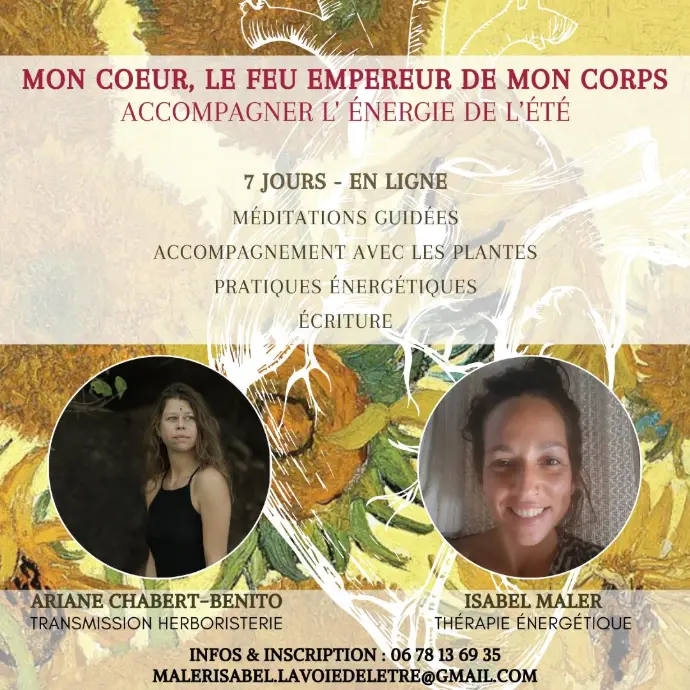 MON COEUR, LE FEU EMPEREUR DE MON CORPS
ACCOMPAGNER L' ÉNERGIE DE L'ÉTÉ

7 JOURS - EN LIGNE
MÉDITATIONS GUIDÉES
ACCOMPAGNEMENT AVEC LES PLANTES
PRATIQUES ÉNERGÉTIQUES
ÉCRITURE

ARIANE CHABERT-BENITO
TRANSMISSION HERBORISTERIE

ISABEL MALER
THÉRAPIE ÉNERGÉTIQUE

INFOS & INSCRIPTION : 06 78 13 69 35
MALERISABEL.LAVOIEDELETRE@GMAIL.COM